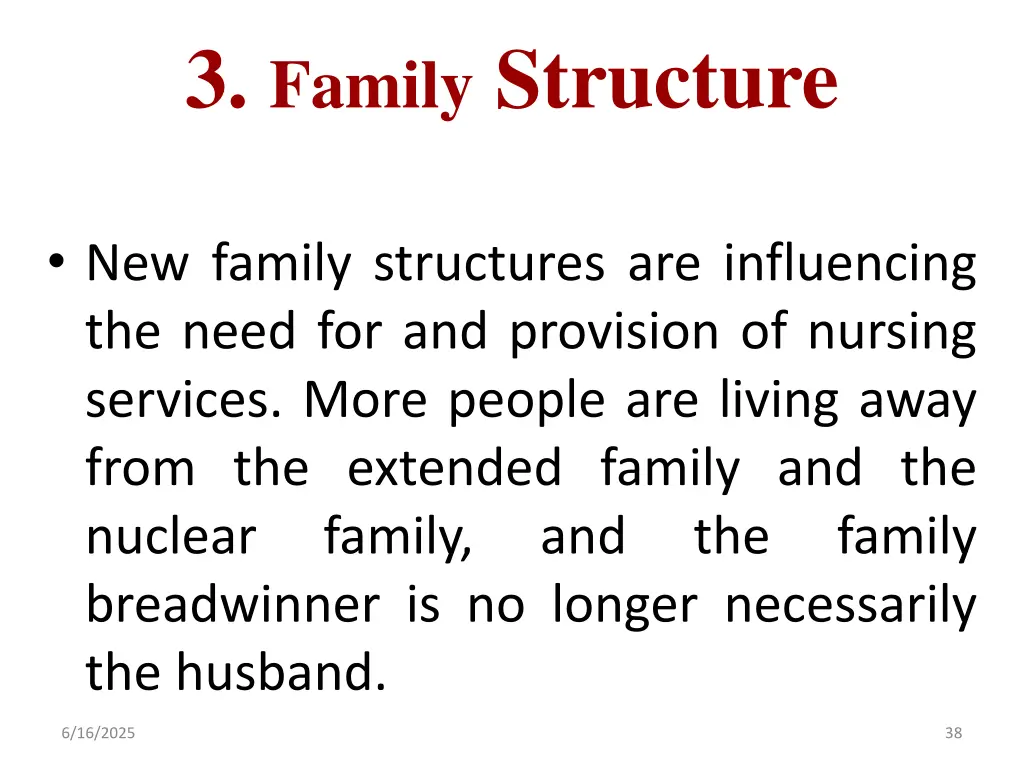 3. Family Structure

• New family structures are influencing the need for and provision of nursing services. More people are living away from the extended family and the nuclear family, and the family breadwinner is no longer necessarily the husband.

6/16/2025

38